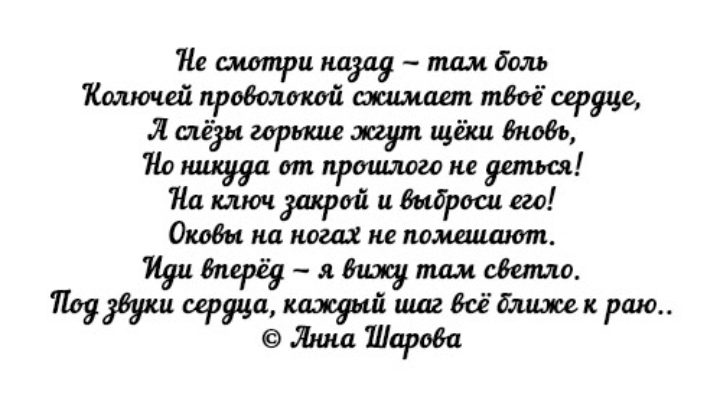 Не смотри назад – там боль
Колючей проволокой сжимает твоё сердце,
А слёзы горькие жгут щёки вновь,
Но никуда от прошлого не деться!
На ключ закрой и выброси его!
Оковы на ногах не помешают.
Иди вперёд – я вижу там светло.
Под звуки сердца, каждый шаг всё ближе к раю..
© Анна Шарова